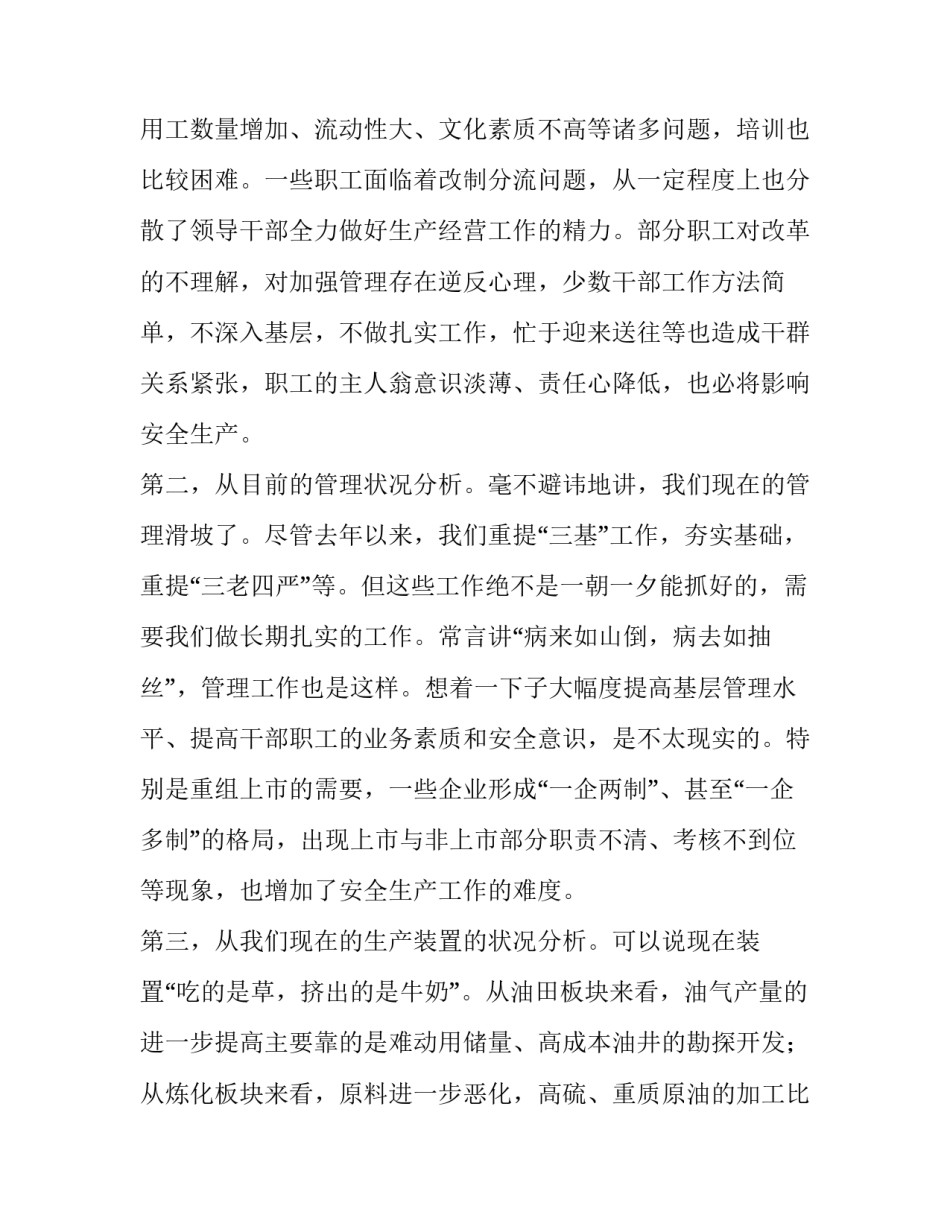 用工数量增加、流动性大、文化素质不高等诸多问题，培训也比较困难。一些职工面临着改制分流问题，从一定程度上也分散了领导干部全力做好生产经营工作的精力。部分职工对改革的不理解，对加强管理存在逆反心理，少数干部工作方法简单，不深入基层，不做扎实工作，忙于迎来送往等也造成干群关系紧张，职工的主人翁意识淡薄、责任心降低，也必将影响安全生产。

第二，从目前的管理状况分析。毫不避讳地讲，我们现在的管理滑坡了。尽管去年以来，我们重提“三基”工作，夯实基础，重提“三老四严”等。但这些工作绝不是一朝一夕能抓好的，需要我们做长期扎实的工作。常言讲“病来如山倒，病去如抽丝”，管理工作也是这样。想着一下子大幅度提高基层管理水平、提高干部职工的业务素质和安全意识，是不太现实的。特别是重组上市的需要，一些企业形成“一企两制”、甚至“一企多制”的格局，出现上市与非上市部分职责不清、考核不到位等现象，也增加了安全生产工作的难度。

第三，从我们现在的生产装置的状况分析。可以说现在装置“吃的是草，挤出的是牛奶”。从油田板块来看，油气产量的进一步提高主要靠的是难动用储量、高成本油井的勘探开发；从炼化板块来看，原料进一步恶化，高硫、重质原油的加工比